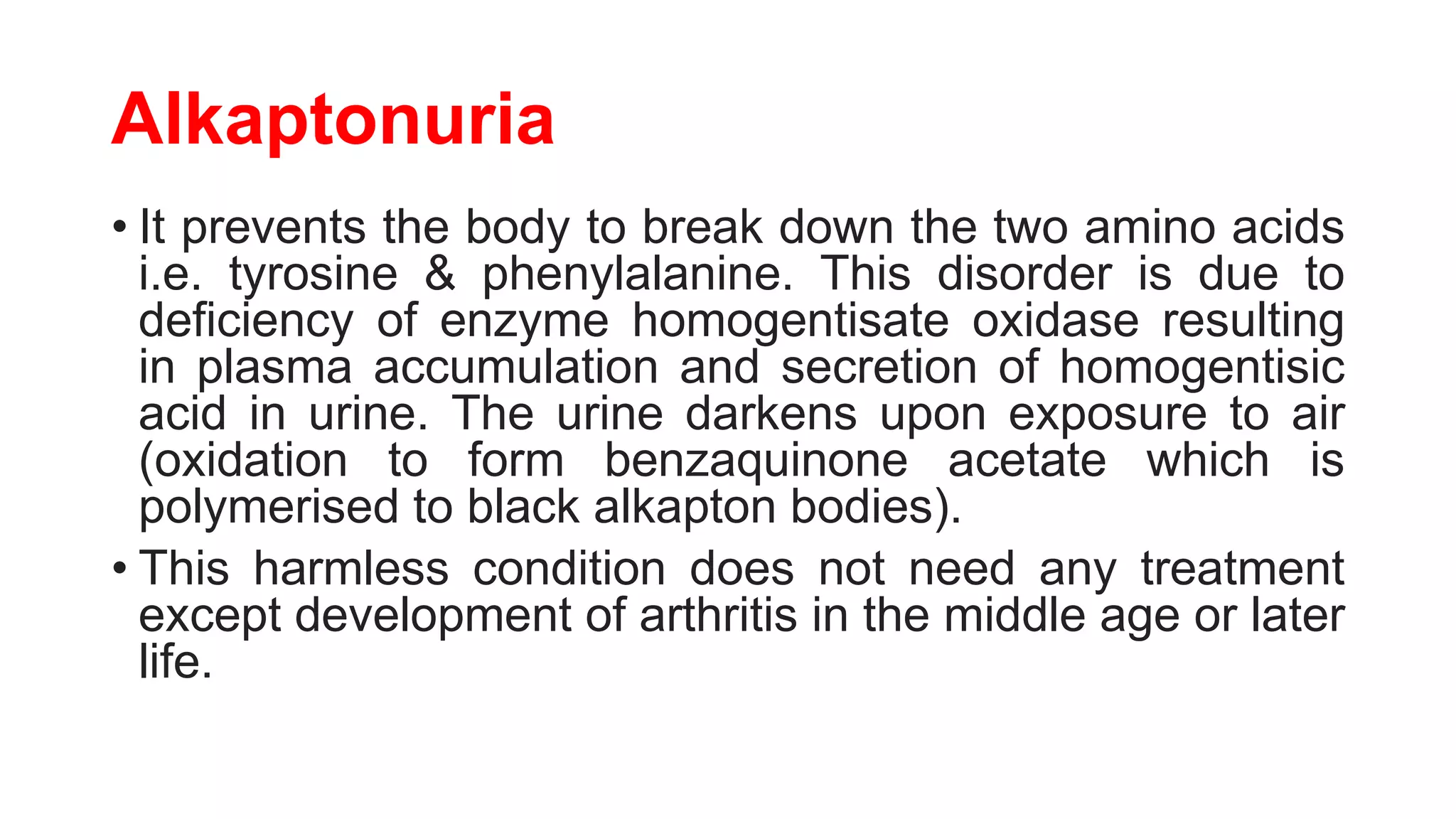 Alkaptonuria

• It prevents the body to break down the two amino acids i.e. tyrosine & phenylalanine. This disorder is due to deficiency of enzyme homogentisate oxidase resulting in plasma accumulation and secretion of homogentisic acid in urine. The urine darkens upon exposure to air (oxidation to form benzaquinone acetate which is polymerised to black alkapton bodies).

• This harmless condition does not need any treatment except development of arthritis in the middle age or later life.